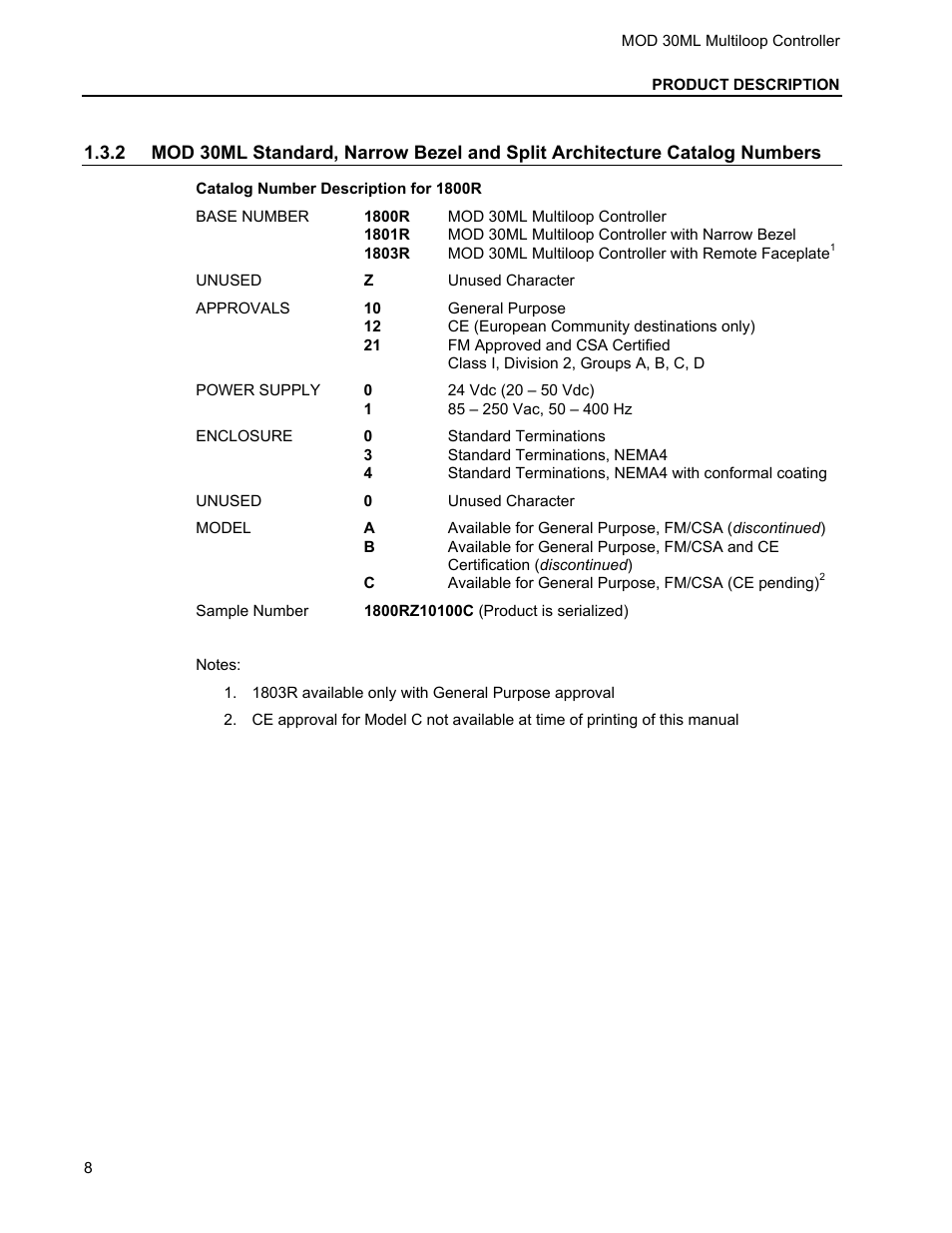 MOD 30ML Multiloop Controller

PRODUCT DESCRIPTION

1.3.2 MOD 30ML Standard, Narrow Bezel and Split Architecture Catalog Numbers

Catalog Number Description for 1800R

| | | |
|---|---|---|
| BASE NUMBER | 1800R | MOD 30ML Multiloop Controller |
| | 1801R | MOD 30ML Multiloop Controller with Narrow Bezel |
| | 1803R | MOD 30ML Multiloop Controller with Remote Faceplate$^1$ |
| UNUSED | Z | Unused Character |
| APPROVALS | 10 | General Purpose |
| | 12 | CE (European Community destinations only) |
| | 21 | FM Approved and CSA Certified Class I, Division 2, Groups A, B, C, D |
| POWER SUPPLY | 0 | 24 Vdc (20 – 50 Vdc) |
| | 1 | 85 – 250 Vac, 50 – 400 Hz |
| ENCLOSURE | 0 | Standard Terminations |
| | 3 | Standard Terminations, NEMA4 |
| | 4 | Standard Terminations, NEMA4 with conformal coating |
| UNUSED | 0 | Unused Character |
| MODEL | A | Available for General Purpose, FM/CSA (discontinued) |
| | B | Available for General Purpose, FM/CSA and CE Certification (discontinued) |
| | C | Available for General Purpose, FM/CSA (CE pending)$^2$ |
| Sample Number | 1800RZ10100C (Product is serialized) | |

Notes:

1. 1803R available only with General Purpose approval

2. CE approval for Model C not available at time of printing of this manual

8